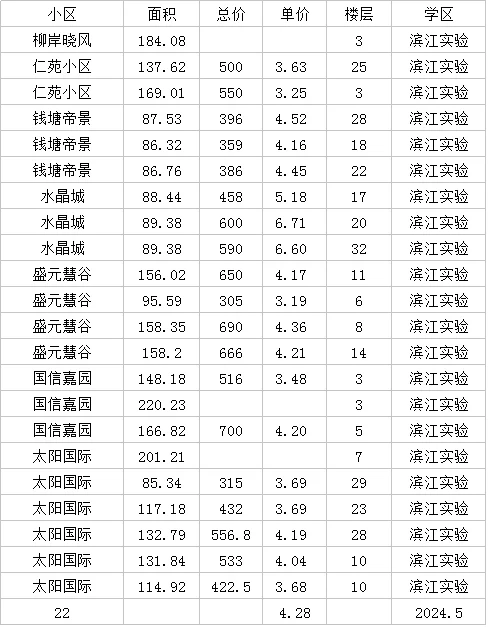 | 小区 | 面积 | 总价 | 单价 | 楼层 | 学区 |
|---|---|---|---|---|---|
| 柳岸晓风 | 184.08 | | | 3 | 滨江实验 |
| 仁苑小区 | 137.62 | 500 | 3.63 | 25 | 滨江实验 |
| 仁苑小区 | 169.01 | 550 | 3.25 | 3 | 滨江实验 |
| 钱塘帝景 | 87.53 | 396 | 4.52 | 28 | 滨江实验 |
| 钱塘帝景 | 86.32 | 359 | 4.16 | 18 | 滨江实验 |
| 钱塘帝景 | 86.76 | 386 | 4.45 | 22 | 滨江实验 |
| 水晶城 | 88.44 | 458 | 5.18 | 17 | 滨江实验 |
| 水晶城 | 89.38 | 600 | 6.71 | 20 | 滨江实验 |
| 水晶城 | 89.38 | 590 | 6.60 | 32 | 滨江实验 |
| 盛元慧谷 | 156.02 | 650 | 4.17 | 11 | 滨江实验 |
| 盛元慧谷 | 95.59 | 305 | 3.19 | 6 | 滨江实验 |
| 盛元慧谷 | 158.35 | 690 | 4.36 | 8 | 滨江实验 |
| 盛元慧谷 | 158.2 | 666 | 4.21 | 14 | 滨江实验 |
| 国信嘉园 | 148.18 | 516 | 3.48 | 3 | 滨江实验 |
| 国信嘉园 | 220.23 | | | 3 | 滨江实验 |
| 国信嘉园 | 166.82 | 700 | 4.20 | 5 | 滨江实验 |
| 太阳国际 | 201.21 | | | 7 | 滨江实验 |
| 太阳国际 | 85.34 | 315 | 3.69 | 29 | 滨江实验 |
| 太阳国际 | 117.18 | 432 | 3.69 | 23 | 滨江实验 |
| 太阳国际 | 132.79 | 556.8 | 4.19 | 28 | 滨江实验 |
| 太阳国际 | 131.84 | 533 | 4.04 | 10 | 滨江实验 |
| 太阳国际 | 114.92 | 422.5 | 3.68 | 10 | 滨江实验 |
| 22 | | | 4.28 | | 2024.5 |